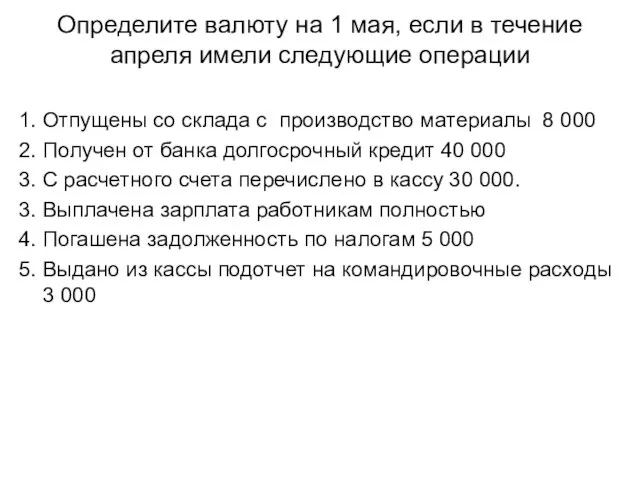 Определите валюту на 1 мая, если в течение апреля имели следующие операции

1. Отпущены со склада с производство материалы 8 000
2. Получен от банка долгосрочный кредит 40 000
3. С расчетного счета перечислено в кассу 30 000.
3. Выплачена зарплата работникам полностью
4. Погашена задолженность по налогам 5 000
5. Выдано из кассы подотчет на командировочные расходы 3 000